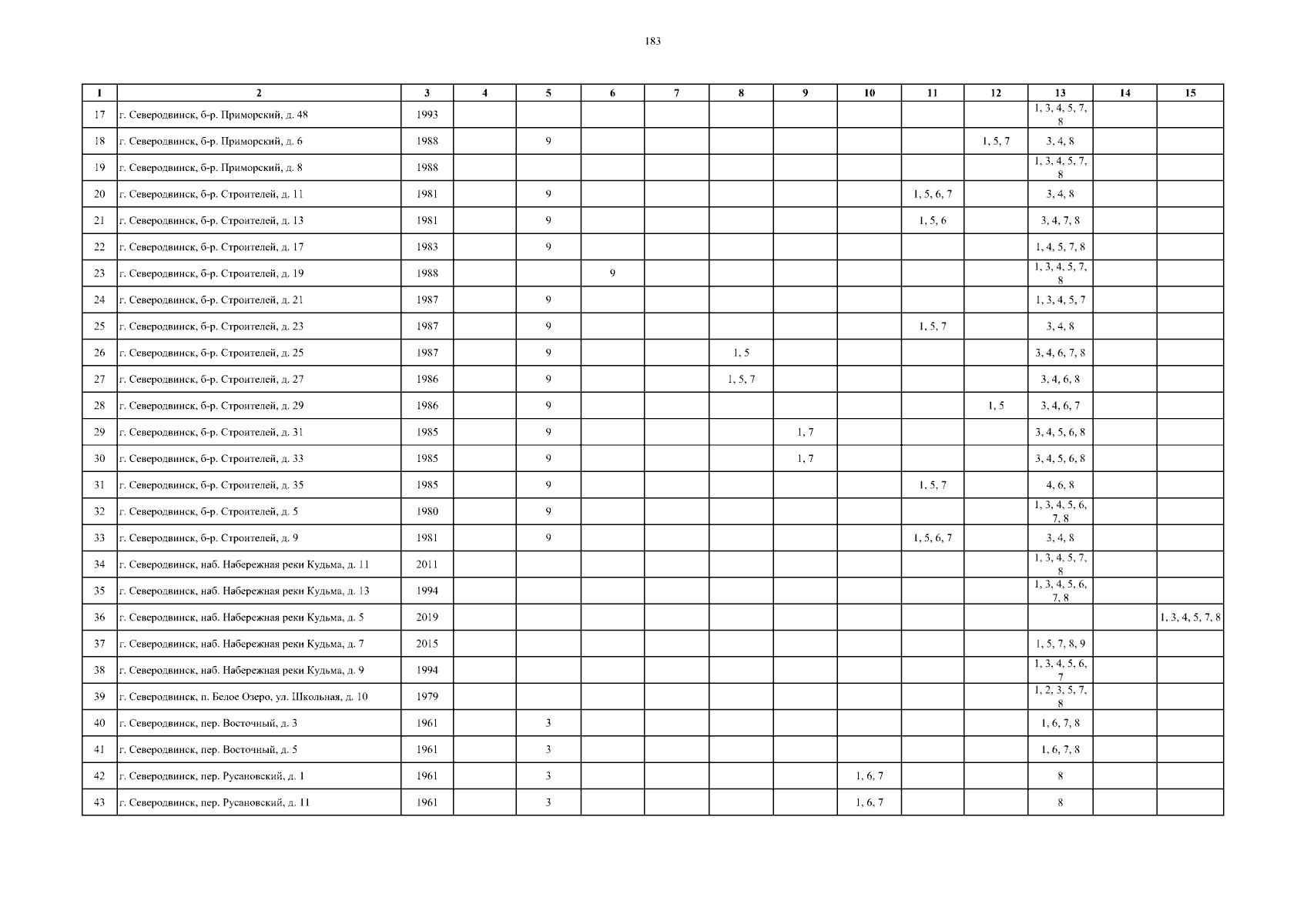 183

| 1 | 2 | 3 | 4 | 5 | 6 | 7 | 8 | 9 | 10 | 11 | 12 | 13 | 14 | 15 |
|---|---|---|---|---|---|---|---|---|---|---|---|---|---|---|
| 17 | г. Северодвинск, б-р. Приморский, д. 48 | 1993 | | | | | | | | | | 1, 3, 4, 5, 7, 8 | | |
| 18 | г. Северодвинск, б-р. Приморский, д. 6 | 1988 | | 9 | | | | | | | 1, 5, 7 | 3, 4, 8 | | |
| 19 | г. Северодвинск, б-р. Приморский, д. 8 | 1988 | | | | | | | | | | 1, 3, 4, 5, 7, 8 | | |
| 20 | г. Северодвинск, б-р. Строителей, д. 11 | 1981 | | 9 | | | | | | 1, 5, 6, 7 | | 3, 4, 8 | | |
| 21 | г. Северодвинск, б-р. Строителей, д. 13 | 1981 | | 9 | | | | | | 1, 5, 6 | | 3, 4, 7, 8 | | |
| 22 | г. Северодвинск, б-р. Строителей, д. 17 | 1983 | | 9 | | | | | | | | 1, 4, 5, 7, 8 | | |
| 23 | г. Северодвинск, б-р. Строителей, д. 19 | 1988 | | | 9 | | | | | | | 1, 3, 4, 5, 7, 8 | | |
| 24 | г. Северодвинск, б-р. Строителей, д. 21 | 1987 | | 9 | | | | | | | | 1, 3, 4, 5, 7 | | |
| 25 | г. Северодвинск, б-р. Строителей, д. 23 | 1987 | | 9 | | | | | | 1, 5, 7 | | 3, 4, 8 | | |
| 26 | г. Северодвинск, б-р. Строителей, д. 25 | 1987 | | 9 | | | 1, 5 | | | | | 3, 4, 6, 7, 8 | | |
| 27 | г. Северодвинск, б-р. Строителей, д. 27 | 1986 | | 9 | | | 1, 5, 7 | | | | | 3, 4, 6, 8 | | |
| 28 | г. Северодвинск, б-р. Строителей, д. 29 | 1986 | | 9 | | | | | | | 1, 5 | 3, 4, 6, 7 | | |
| 29 | г. Северодвинск, б-р. Строителей, д. 31 | 1985 | | 9 | | | | 1, 7 | | | | 3, 4, 5, 6, 8 | | |
| 30 | г. Северодвинск, б-р. Строителей, д. 33 | 1985 | | 9 | | | | 1, 7 | | | | 3, 4, 5, 6, 8 | | |
| 31 | г. Северодвинск, б-р. Строителей, д. 35 | 1985 | | 9 | | | | | | 1, 5, 7 | | 4, 6, 8 | | |
| 32 | г. Северодвинск, б-р. Строителей, д. 5 | 1980 | | 9 | | | | | | | | 1, 3, 4, 5, 6, 7, 8 | | |
| 33 | г. Северодвинск, б-р. Строителей, д. 9 | 1981 | | 9 | | | | | | 1, 5, 6, 7 | | 3, 4, 8 | | |
| 34 | г. Северодвинск, наб. Набережная реки Кудьма, д. 11 | 2011 | | | | | | | | | | 1, 3, 4, 5, 7, 8 | | |
| 35 | г. Северодвинск, наб. Набережная реки Кудьма, д. 13 | 1994 | | | | | | | | | | 1, 3, 4, 5, 6, 7, 8 | | |
| 36 | г. Северодвинск, наб. Набережная реки Кудьма, д. 5 | 2019 | | | | | | | | | | | | 1, 3, 4, 5, 7, 8 |
| 37 | г. Северодвинск, наб. Набережная реки Кудьма, д. 7 | 2015 | | | | | | | | | | 1, 5, 7, 8, 9 | | |
| 38 | г. Северодвинск, наб. Набережная реки Кудьма, д. 9 | 1994 | | | | | | | | | | 1, 3, 4, 5, 6, 7 | | |
| 39 | г. Северодвинск, п. Белое Озеро, ул. Школьная, д. 10 | 1979 | | | | | | | | | | 1, 2, 3, 5, 7, 8 | | |
| 40 | г. Северодвинск, пер. Восточный, д. 3 | 1961 | | 3 | | | | | | | | 1, 6, 7, 8 | | |
| 41 | г. Северодвинск, пер. Восточный, д. 5 | 1961 | | 3 | | | | | | | | 1, 6, 7, 8 | | |
| 42 | г. Северодвинск, пер. Русановский, д. 1 | 1961 | | 3 | | | | | 1, 6, 7 | | | 8 | | |
| 43 | г. Северодвинск, пер. Русановский, д. 11 | 1961 | | 3 | | | | | 1, 6, 7 | | | 8 | | |